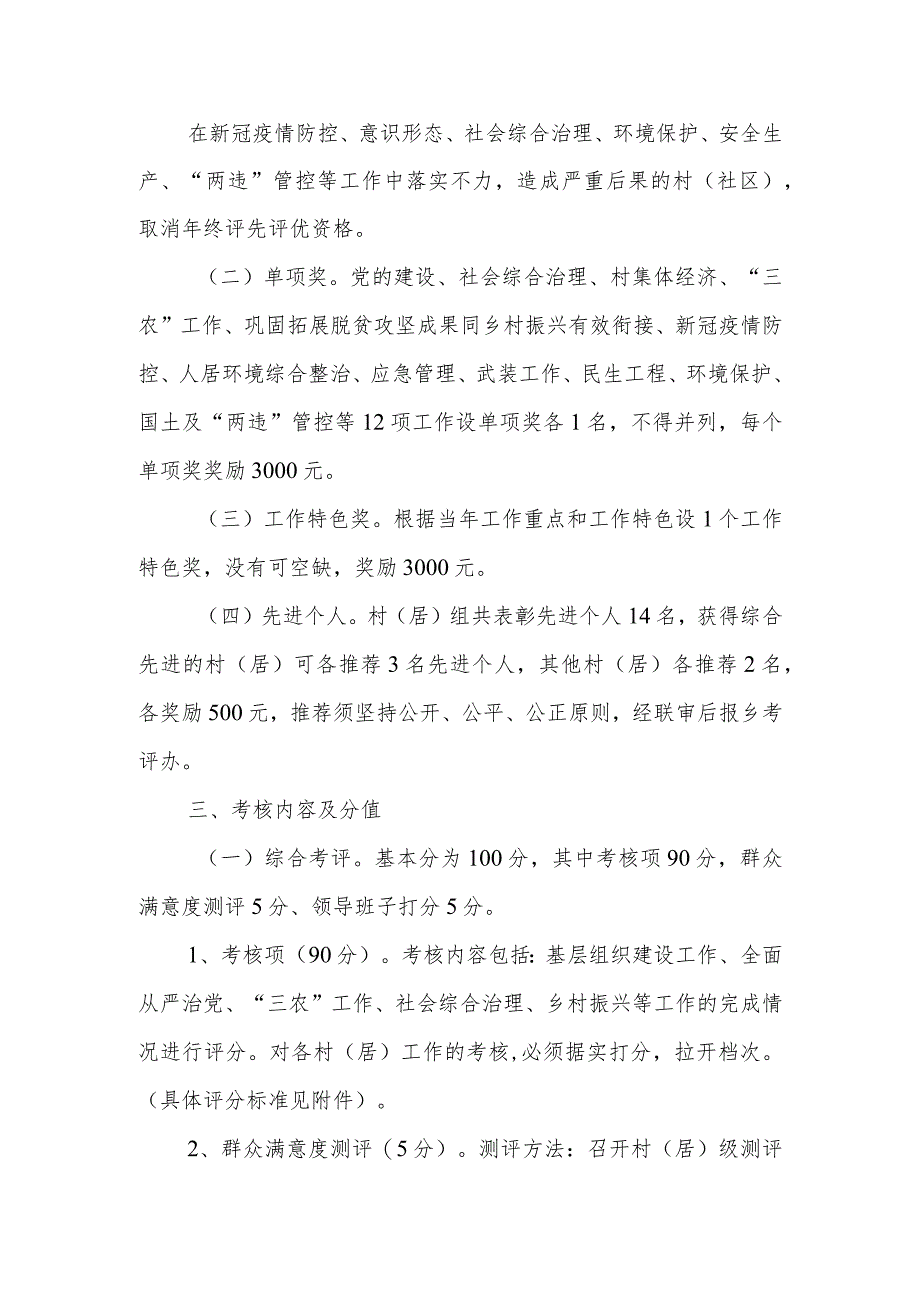 在新冠疫情防控、意识形态、社会综合治理、环境保护、安全生产、“两违”管控等工作中落实不力，造成严重后果的村（社区），取消年终评先评优资格。

（二）单项奖。党的建设、社会综合治理、村集体经济、“三农”工作、巩固拓展脱贫攻坚成果同乡村振兴有效衔接、新冠疫情防控、人居环境综合整治、应急管理、武装工作、民生工程、环境保护、国土及“两违”管控等12项工作设单项奖各1名，不得并列，每个单项奖奖励3000元。

（三）工作特色奖。根据当年工作重点和工作特色设1个工作特色奖，没有可空缺，奖励3000元。

（四）先进个人。村（居）组共表彰先进个人14名，获得综合先进的村（居）可各推荐3名先进个人，其他村（居）各推荐2名，各奖励500元，推荐须坚持公开、公平、公正原则，经联审后报乡考评办。

三、考核内容及分值

（一）综合考评。基本分为100分，其中考核项90分，群众满意度测评5分、领导班子打分5分。

1、考核项（90分）。考核内容包括：基层组织建设工作、全面从严治党、“三农”工作、社会综合治理、乡村振兴等工作的完成情况进行评分。对各村（居）工作的考核,必须据实打分，拉开档次。（具体评分标准见附件）。

2、群众满意度测评（5分）。测评方法：召开村（居）级测评